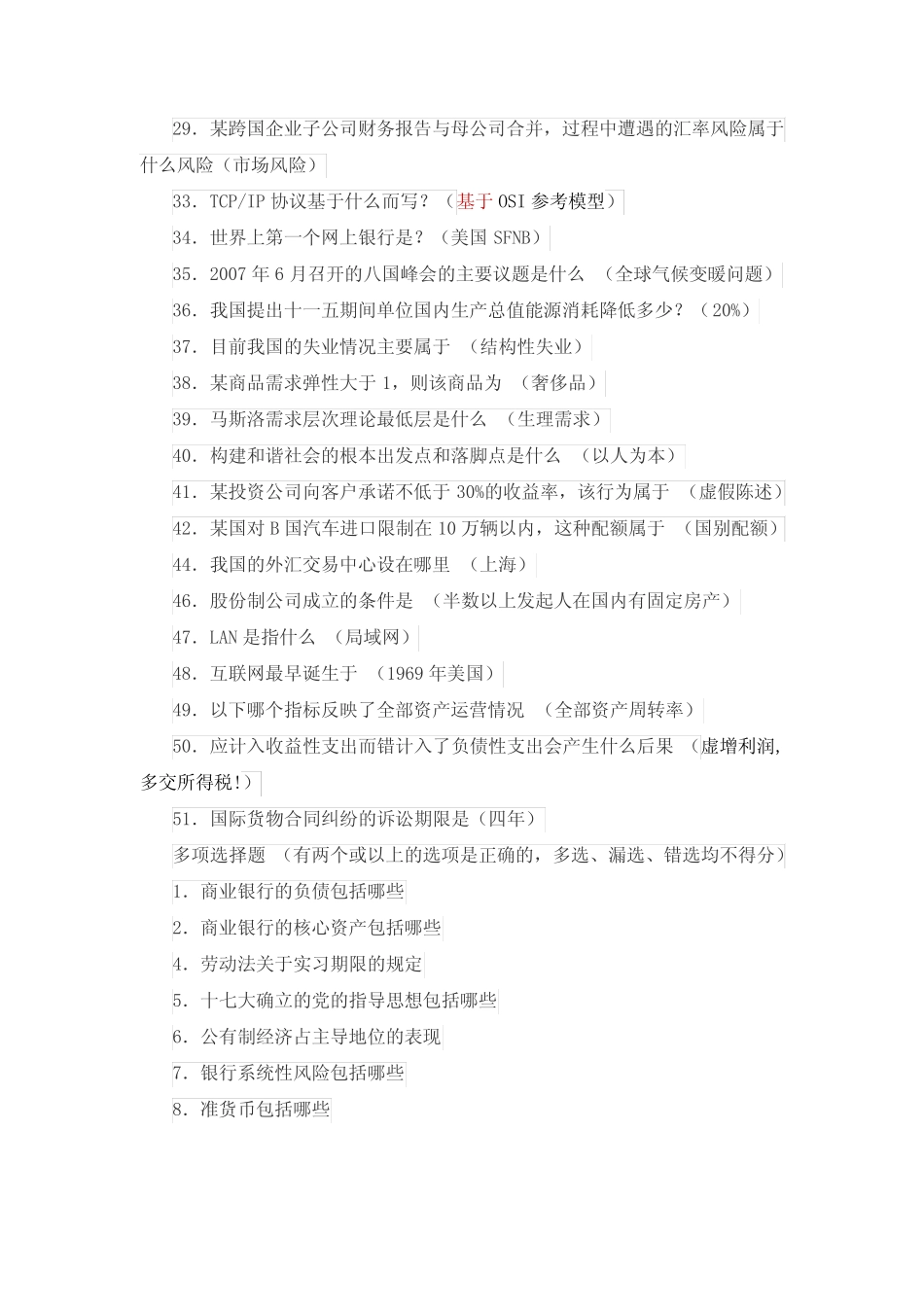 29. 某跨国企业子公司财务报告与母公司合并，过程中遭遇的汇率风险属于什么风险（市场风险）

33. TCP/IP 协议基于什么而写？（基于 OSI 参考模型）

34. 世界上第一个网上银行是？（美国 SFNB）

35. 2007 年 6 月召开的八国峰会的主要议题是什么 （全球气候变暖问题）

36. 我国提出十一五期间单位国内生产总值能源消耗降低多少？（20%）

37. 目前我国的失业情况主要属于 （结构性失业）

38. 某商品需求弹性大于 1，则该商品为 （奢侈品）

39. 马斯洛需求层次理论最低层是什么 （生理需求）

40. 构建和谐社会的根本出发点和落脚点是什么 （以人为本）

41. 某投资公司向客户承诺不低于 30%的收益率，该行为属于 （虚假陈述）

42. 某国对 B 国汽车进口限制在 10 万辆以内，这种配额属于 （国别配额）

44. 我国的外汇交易中心设在哪里 （上海）

46. 股份制公司成立的条件是 （半数以上发起人在国内有固定房产）

47. LAN 是指什么 （局域网）

48. 互联网最早诞生于 （1969 年美国）

49. 以下哪个指标反映了全部资产运营情况 （全部资产周转率）

50. 应计入收益性支出而错计入了负债性支出会产生什么后果 （虚增利润，多交所得税！）

51. 国际货物合同纠纷的诉讼期限是（四年）

多项选择题 （有两个或以上的选项是正确的，多选、漏选、错选均不得分）

1. 商业银行的负债包括哪些

2. 商业银行的核心资产包括哪些

4. 劳动法关于实习期限的规定

5. 十七大确立的党的指导思想包括哪些

6. 公有制经济占主导地位的表现

7. 银行系统性风险包括哪些

8. 准货币包括哪些